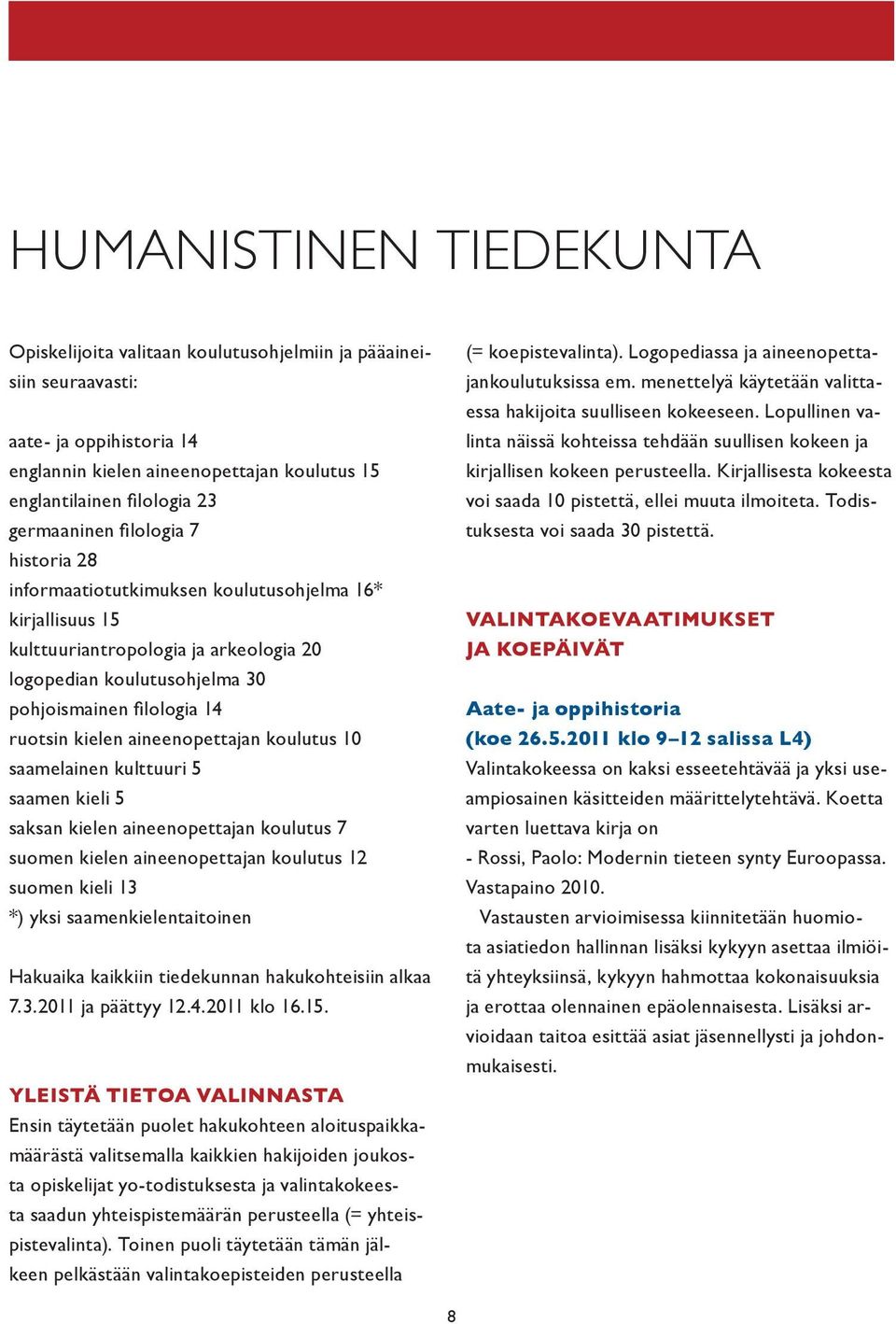 HUMANISTINEN TIEDEKUNTA

Opiskelijoita valitaan koulutusohjelmiin ja pääaineisiin seuraavasti:

aate- ja oppihistoria 14
englannin kielen aineenopettajan koulutus 15
englantilainen filologia 23
germaaninen filologia 7
historia 28
informaatiotutkimuksen koulutusohjelma 16*
kirjallisuus 15
kulttuuriantropologia ja arkeologia 20
logopedian koulutusohjelma 30
pohjoismainen filologia 14
ruotsin kielen aineenopettajan koulutus 10
saamelainen kulttuuri 5
saamen kieli 5
saksan kielen aineenopettajan koulutus 7
suomen kielen aineenopettajan koulutus 12
suomen kieli 13
*) yksi saamenkielentaitoinen

Hakuaika kaikkiin tiedekunnan hakukohteisiin alkaa 7.3.2011 ja päättyy 12.4.2011 klo 16.15.

YLEISTÄ TIETOA VALINNASTA
Ensin täytetään puolet hakukohteen aloituspaikkamäärästä valitsemalla kaikkien hakijoiden joukosta opiskelijat yo-todistuksesta ja valintakokeesta saadun yhteispistemäärän perusteella (= yhteispistevalinta). Toinen puoli täytetään tämän jälkeen pelkästään valintakoepisteiden perusteella (= koepistevalinta). Logopediassa ja aineenopettajankoulutuksissa em. menettelyä käytetään valittaessa hakijoita suulliseen kokeeseen. Lopullinen valinta näissä kohteissa tehdään suullisen kokeen ja kirjallisen kokeen perusteella. Kirjallisesta kokeesta voi saada 10 pistettä, ellei muuta ilmoiteta. Todistuksesta voi saada 30 pistettä.

VALINTAKOEVAATIMUKSET JA KOEPÄIVÄT

Aate- ja oppihistoria (koe 26.5.2011 klo 9–12 salissa L4)
Valintakokeessa on kaksi esseetehtävää ja yksi useampiosainen käsitteiden määrittelytehtävä. Koetta varten luettava kirja on
- Rossi, Paolo: Modernin tieteen synty Euroopassa. Vastapaino 2010.
Vastausten arvioimisessa kiinnitetään huomiota asiatiedon hallinnan lisäksi kykyyn asettaa ilmiöitä yhteyksiinsä, kykyyn hahmottaa kokonaisuuksia ja erottaa olennainen epäolennaisesta. Lisäksi arvioidaan taitoa esittää asiat jäsennellysti ja johdonmukaisesti.

8